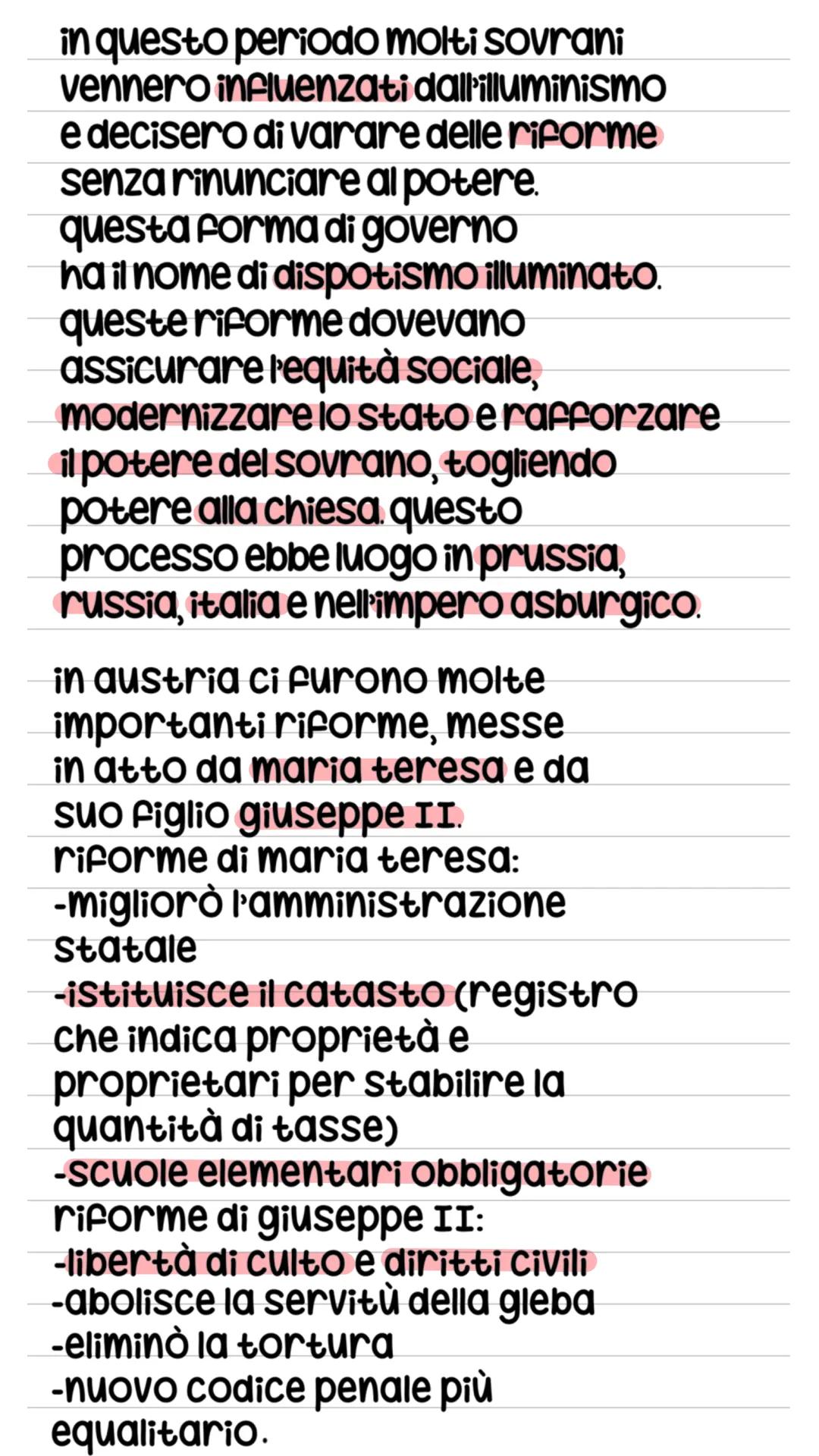 in questo periodo molti sovrani vennero influenzati dall'illuminismo e decisero di varare delle riforme senza rinunciare al potere. questa forma di governo ha il nome di dispotismo illuminato. queste riforme dovevano assicurare l'equità sociale, modernizzare lo stato e rafforzare il potere del sovrano, togliendo potere alla chiesa. questo processo ebbe luogo in prussia, russia, italia e nell'impero asburgico.

in austria ci furono molte importanti riforme, messe in atto da maria teresa e da suo figlio giuseppe II.
riforme di maria teresa:
-migliorò l'amministrazione statale
-istituisce il catasto (registro che indica proprietà e proprietari per stabilire la quantità di tasse)
-scuole elementari obbligatorie
riforme di giuseppe II:
-libertà di culto e diritti civili
-abolisce la servitù della gleba
-eliminò la tortura
-nuovo codice penale più equalitario.